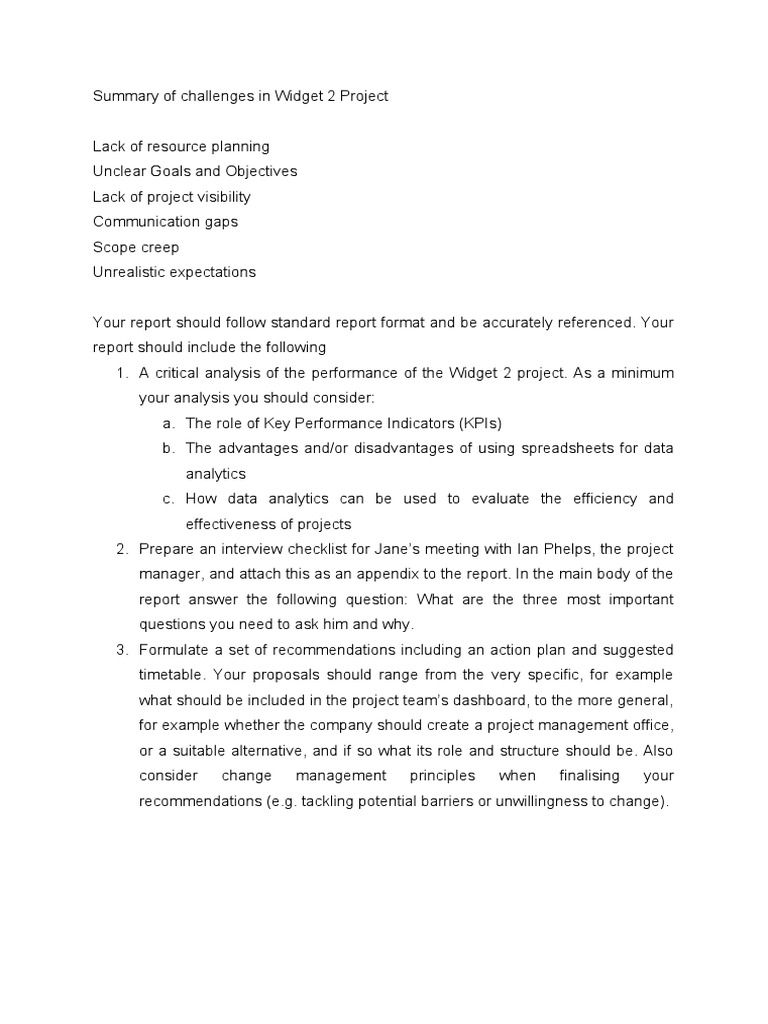 Summary of challenges in Widget 2 Project

Lack of resource planning
Unclear Goals and Objectives
Lack of project visibility
Communication gaps
Scope creep
Unrealistic expectations

Your report should follow standard report format and be accurately referenced. Your report should include the following

1. A critical analysis of the performance of the Widget 2 project. As a minimum your analysis you should consider:
   a. The role of Key Performance Indicators (KPIs)
   b. The advantages and/or disadvantages of using spreadsheets for data analytics
   c. How data analytics can be used to evaluate the efficiency and effectiveness of projects
2. Prepare an interview checklist for Jane's meeting with Ian Phelps, the project manager, and attach this as an appendix to the report. In the main body of the report answer the following question: What are the three most important questions you need to ask him and why.
3. Formulate a set of recommendations including an action plan and suggested timetable. Your proposals should range from the very specific, for example what should be included in the project team's dashboard, to the more general, for example whether the company should create a project management office, or a suitable alternative, and if so what its role and structure should be. Also consider change management principles when finalising your recommendations (e.g. tackling potential barriers or unwillingness to change).